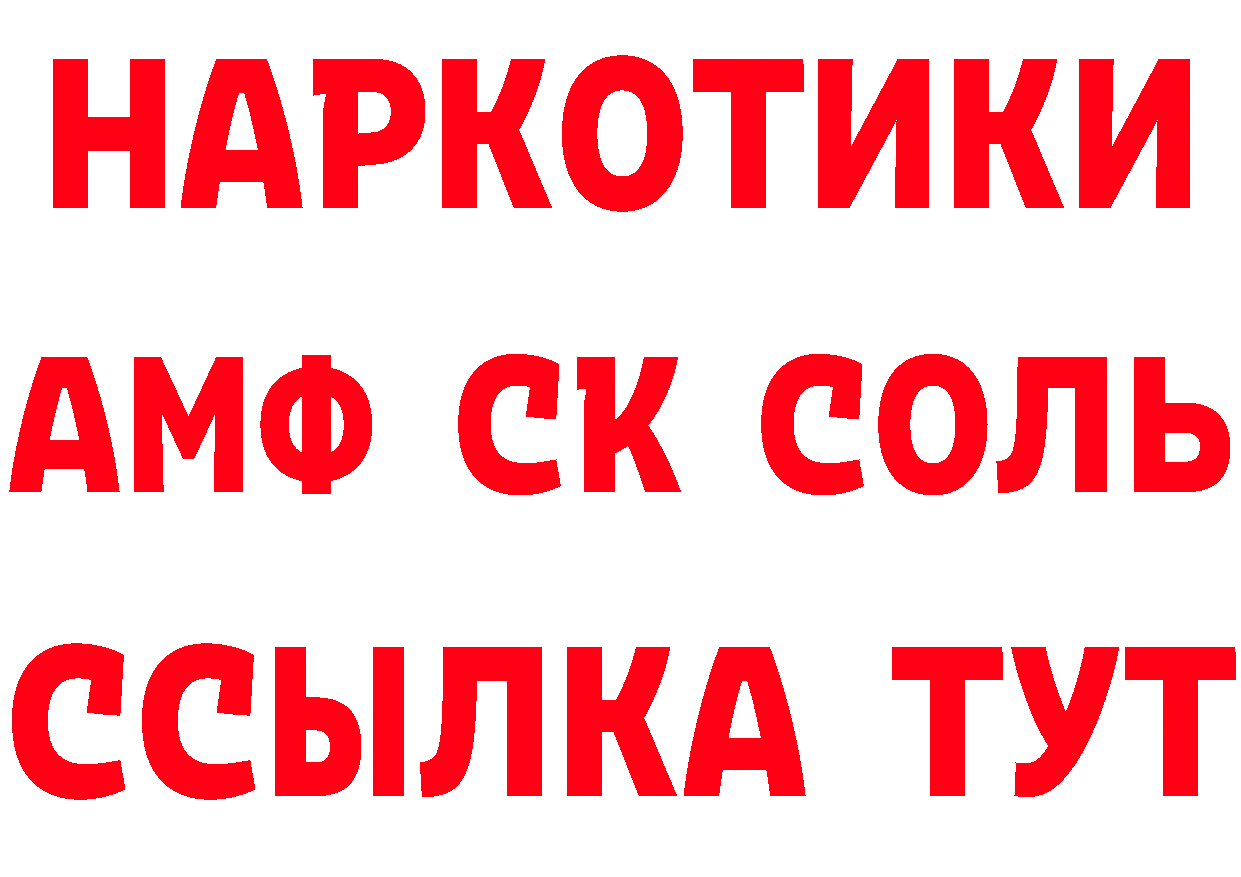 НАРКОТИКИ

АМФ СК СОЛЬ

ССЫЛКА ТУТ